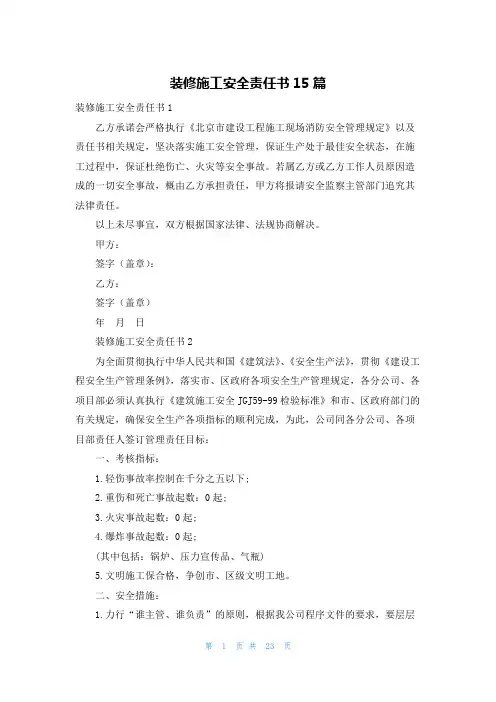 装修施工安全责任书15篇

装修施工安全责任书1

乙方承诺会严格执行《北京市建设工程施工现场消防安全管理规定》以及责任书相关规定，坚决落实施工安全管理，保证生产处于最佳安全状态，在施工过程中，保证杜绝伤亡、火灾等安全事故。若属乙方或乙方工作人员原因造成的一切安全事故，概由乙方承担责任，甲方将报请安全监察主管部门追究其法律责任。

以上未尽事宜，双方根据国家法律、法规协商解决。

甲方：

签字（盖章）：

乙方：

签字（盖章）

年 月 日

装修施工安全责任书2

为全面贯彻执行中华人民共和国《建筑法》、《安全生产法》，贯彻《建设工程安全生产管理条例》，落实市、区政府各项安全生产管理规定，各分公司、各项目部必须认真执行《建筑施工安全JGJ59-99检验标准》和市、区政府部门的有关规定，确保安全生产各项指标的顺利完成，为此，公司同各分公司、各项目部责任人签订管理责任目标：

一、考核指标：

1.轻伤事故率控制在千分之五以下；

2.重伤和死亡事故起数：0起；

3.火灾事故起数：0起；

4.爆炸事故起数：0起；

(其中包括：锅炉、压力宣传品、气瓶)

5.文明施工保合格，争创市、区级文明工地。

二、安全措施：

1.力行“谁主管、谁负责”的原则，根据我公司程序文件的要求，要层层

第 1 页 共 23 页